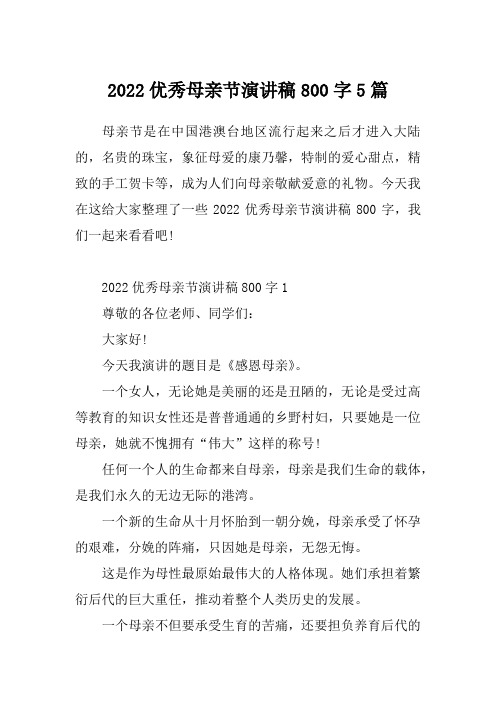 2022 优秀母亲节演讲稿 800 字 5 篇

母亲节是在中国港澳台地区流行起来之后才进入大陆的，名贵的珠宝，象征母爱的康乃馨，特制的爱心甜点，精致的手工贺卡等，成为人们向母亲敬献爱意的礼物。今天我在这给大家整理了一些 2022 优秀母亲节演讲稿 800 字，我们一起来看看吧!

2022 优秀母亲节演讲稿 800 字 1

尊敬的各位老师、同学们:

大家好!

今天我演讲的题目是《感恩母亲》。

一个女人，无论她是美丽的还是丑陋的，无论是受过高等教育的知识女性还是普普通通的乡野村妇，只要她是一位母亲，她就不愧拥有“伟大”这样的称号!

任何一个人的生命都来自母亲，母亲是我们生命的载体，是我们永久的无边无际的港湾。

一个新的生命从十月怀胎到一朝分娩，母亲承受了怀孕的艰难，分娩的阵痛，只因她是母亲，无怨无悔。

这是作为母性最原始最伟大的人格体现。她们承担着繁衍后代的巨大重任，推动着整个人类历史的发展。

一个母亲不但要承受生育的苦痛，还要担负养育后代的